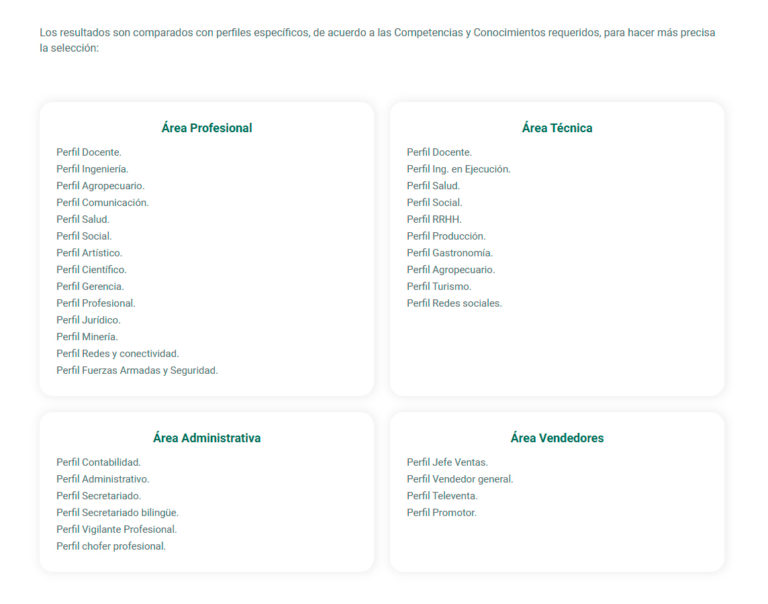 Los resultados son comparados con perfiles específicos, de acuerdo a las Competencias y Conocimientos requeridos, para hacer más precisa la selección:

Área Profesional

Perfil Docente.
Perfil Ingeniería.
Perfil Agropecuario.
Perfil Comunicación.
Perfil Salud.
Perfil Social.
Perfil Artístico.
Perfil Científico.
Perfil Gerencia.
Perfil Profesional.
Perfil Jurídico.
Perfil Minería.
Perfil Redes y conectividad.
Perfil Fuerzas Armadas y Seguridad.

Área Técnica

Perfil Docente.
Perfil Ing. en Ejecución.
Perfil Salud.
Perfil Social.
Perfil RRHH.
Perfil Producción.
Perfil Gastronomía.
Perfil Agropecuario.
Perfil Turismo.
Perfil Redes sociales.

Área Administrativa

Perfil Contabilidad.
Perfil Administrativo.
Perfil Secretariado.
Perfil Secretariado bilingüe.
Perfil Vigilante Profesional.
Perfil chofer profesional.

Área Vendedores

Perfil Jefe Ventas.
Perfil Vendedor general.
Perfil Televenta.
Perfil Promotor.